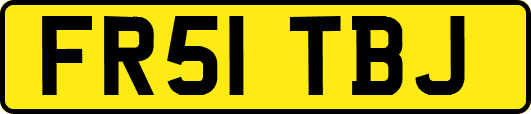 FR51 TBJ